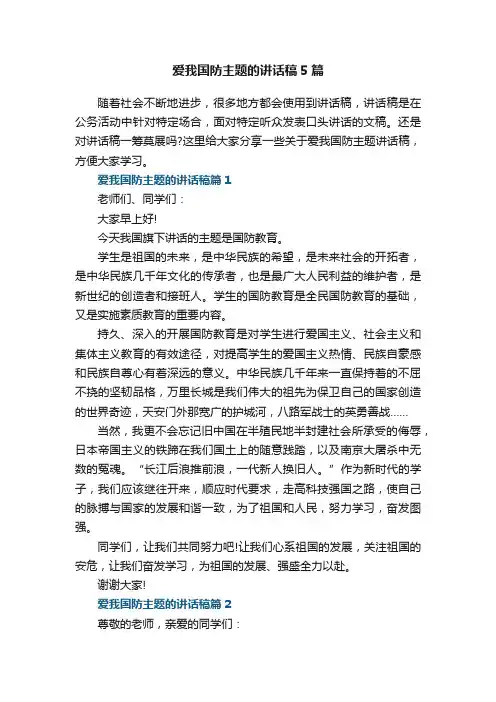 爱我国防主题的讲话稿5篇

随着社会不断地进步，很多地方都会使用到讲话稿，讲话稿是在公务活动中针对特定场合，面对特定听众发表口头讲话的文稿。还是对讲话稿一筹莫展吗?这里给大家分享一些关于爱我国防主题讲话稿，方便大家学习。

爱我国防主题的讲话稿篇1

老师们、同学们：

大家早上好!

今天我国旗下讲话的主题是国防教育。

学生是祖国的未来，是中华民族的希望，是未来社会的开拓者，是中华民族几千年文化的传承者，也是最广大人民利益的维护者，是新世纪的创造者和接班人。学生的国防教育是全民国防教育的基础，又是实施素质教育的重要内容。

持久、深入的开展国防教育是对学生进行爱国主义、社会主义和集体主义教育的有效途径，对提高学生的爱国主义热情、民族自豪感和民族自尊心有着深远的意义。中华民族几千年来一直保持着的不屈不挠的坚韧品格，万里长城是我们伟大的祖先为保卫自己的国家创造的世界奇迹，天安门外那宽广的护城河，八路军战士的英勇善战......

当然，我更不会忘记旧中国在半殖民地半封建社会所承受的侮辱，日本帝国主义的铁蹄在我们国土上的随意践踏，以及南京大屠杀中无数的冤魂。“长江后浪推前浪，一代新人换旧人。”作为新时代的学子，我们应该继往开来，顺应时代要求，走高科技强国之路，使自己的脉搏与国家的发展和谐一致，为了祖国和人民，努力学习，奋发图强。

同学们，让我们共同努力吧!让我们心系祖国的发展，关注祖国的安危，让我们奋发学习，为祖国的发展、强盛全力以赴。

谢谢大家!

爱我国防主题的讲话稿篇2

尊敬的老师，亲爱的同学们：